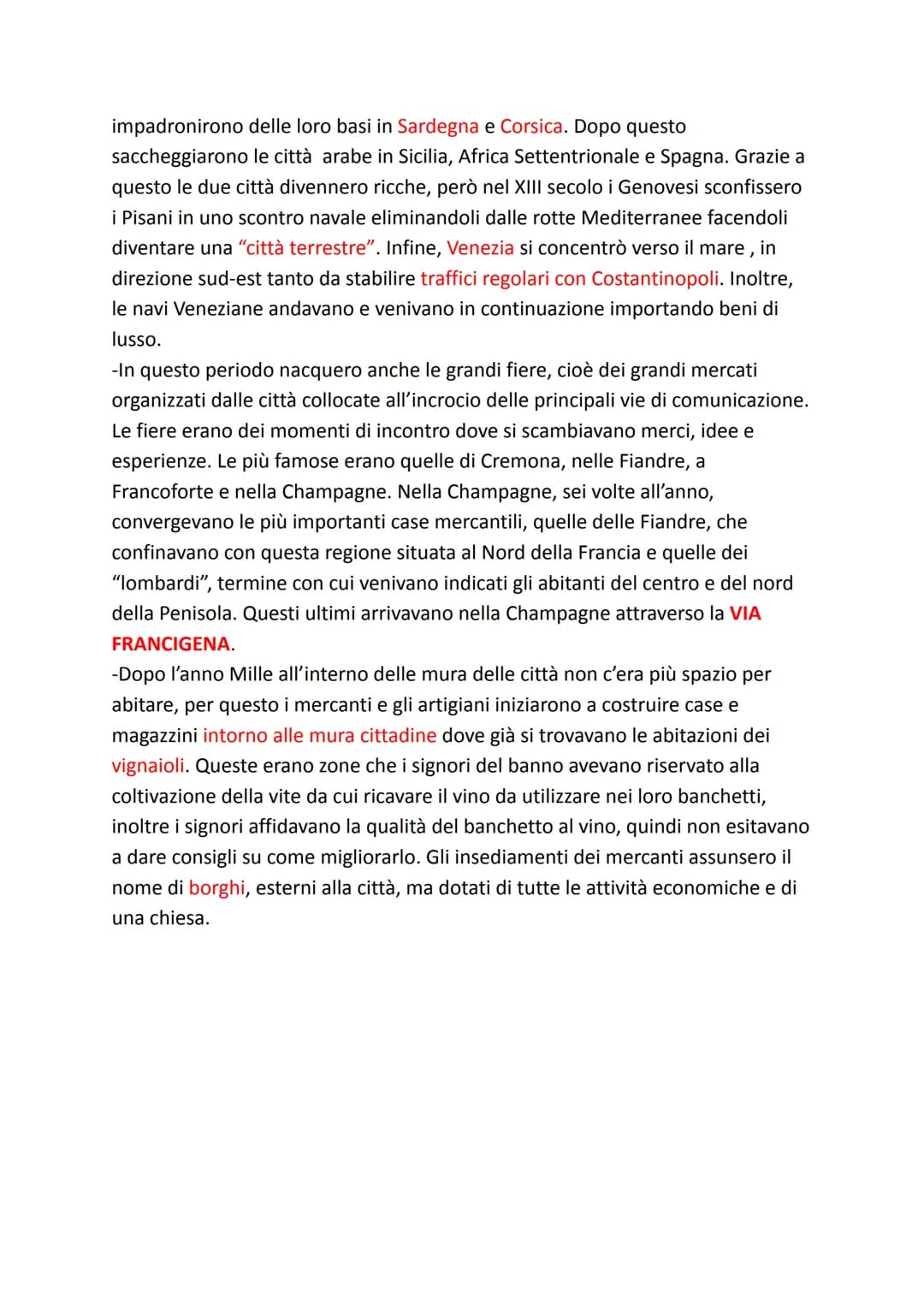 impadronirono delle loro basi in Sardegna e Corsica. Dopo questo saccheggiarono le città  arabe in Sicilia, Africa Settentrionale e Spagna. Grazie a questo le due città divennero ricche, però nel XIII secolo i Genovesi sconfissero i Pisani in uno scontro navale eliminandoli dalle rotte Mediterranee facendoli diventare una “città terrestre”. Infine, Venezia si concentrò verso il mare , in direzione sud-est tanto da stabilire traffici regolari con Costantinopoli. Inoltre, le navi Veneziane andavano e venivano in continuazione importando beni di lusso.
-In questo periodo nacquero anche le grandi fiere, cioè dei grandi mercati organizzati dalle città collocate all’incrocio delle principali vie di comunicazione. Le fiere erano dei momenti di incontro dove si scambiavano merci, idee e esperienze. Le più famose erano quelle di Cremona, nelle Fiandre, a Francoforte e nella Champagne. Nella Champagne, sei volte all’anno, convergevano le più importanti case mercantili, quelle delle Fiandre, che confinavano con questa regione situata al Nord della Francia e quelle dei “lombardi”, termine con cui venivano indicati gli abitanti del centro e del nord della Penisola. Questi ultimi arrivavano nella Champagne attraverso la VIA FRANCIGENA.
-Dopo l’anno Mille all’interno delle mura delle città non c’era più spazio per abitare, per questo i mercanti e gli artigiani iniziarono a costruire case e magazzini intorno alle mura cittadine dove già si trovavano le abitazioni dei vignaioli. Queste erano zone che i signori del banno avevano riservato alla coltivazione della vite da cui ricavare il vino da utilizzare nei loro banchetti, inoltre i signori affidavano la qualità del banchetto al vino, quindi non esitavano a dare consigli su come migliorarlo. Gli insediamenti dei mercanti assunsero il nome di borghi, esterni alla città, ma dotati di tutte le attività economiche e di una chiesa.